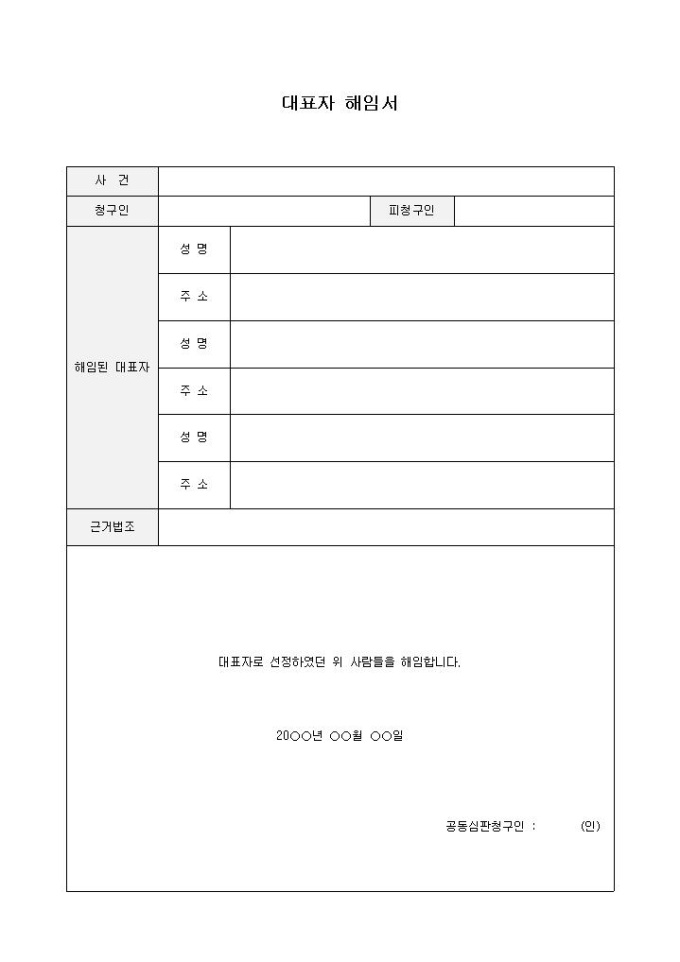 대표자 해임서

사 건

청구인

피청구인

해임된 대표자

성 명

주 소

성 명

주 소

성 명

주 소

근거법조

대표자로 선정하였던 위 사람들을 해임합니다.

20○○년 ○○월 ○○일

공동심판청구인 : (인)